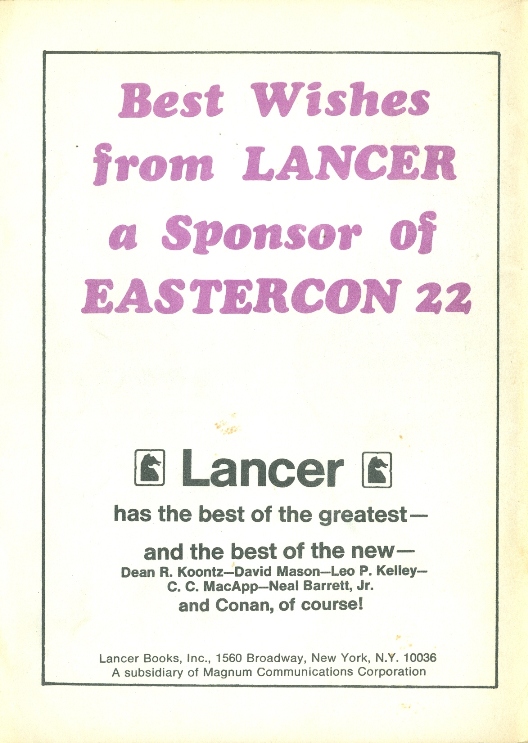 Best Wishes
from LANCER
a Sponsor of
EASTERCON 22

Lancer

has the best of the greatest—

and the best of the new—
Dean R. Koontz—David Mason—Leo P. Kelley—
C. C. MacApp—Neal Barrett, Jr.
and Conan, of course!

Lancer Books, Inc., 1560 Broadway, New York, N.Y. 10036
A subsidiary of Magnum Communications Corporation